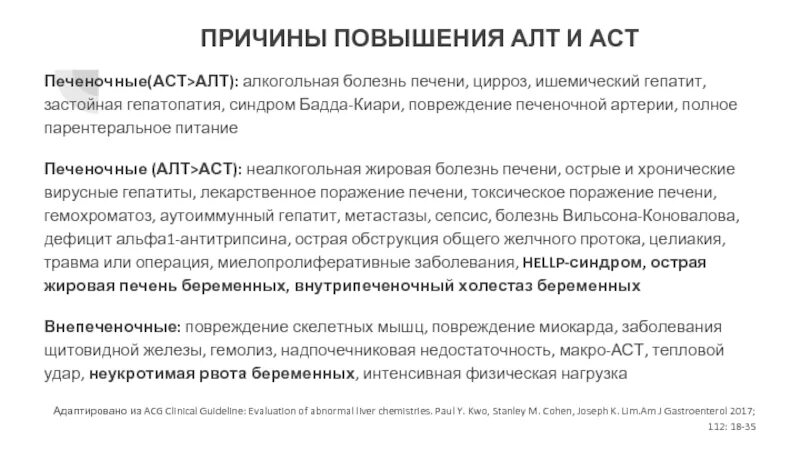 ПРИЧИНЫ ПОВЫШЕНИЯ АЛТ И АСТ

Печеночные(АСТ>АЛТ): алкогольная болезнь печени, цирроз, ишемический гепатит, застойная гепатопатия, синдром Бадда-Киари, повреждение печеночной артерии, полное парентеральное питание

Печеночные (АЛТ>АСТ): неалкогольная жировая болезнь печени, острые и хронические вирусные гепатиты, лекарственное поражение печени, токсическое поражение печени, гемохроматоз, аутоиммунный гепатит, метастазы, сепсис, болезнь Вильсона-Коновалова, дефицит альфа1-антитрипсина, острая обструкция общего желчного протока, целиакия, травма или операция, миелопролиферативные заболевания, HELLP-синдром, острая жировая печень беременных, внутрипеченочный холестаз беременных

Внепеченочные: повреждение скелетных мышц, повреждение миокарда, заболевания щитовидной железы, гемолиз, надпочечниковая недостаточность, макро-АСТ, тепловой удар, неукротимая рвота беременных, интенсивная физическая нагрузка

Адаптировано из ACG Clinical Guideline: Evaluation of abnormal liver chemistries. Paul Y. Kwo, Stanley M. Cohen, Joseph K. Lim.Am J Gastroenterol 2017; 112: 18-35